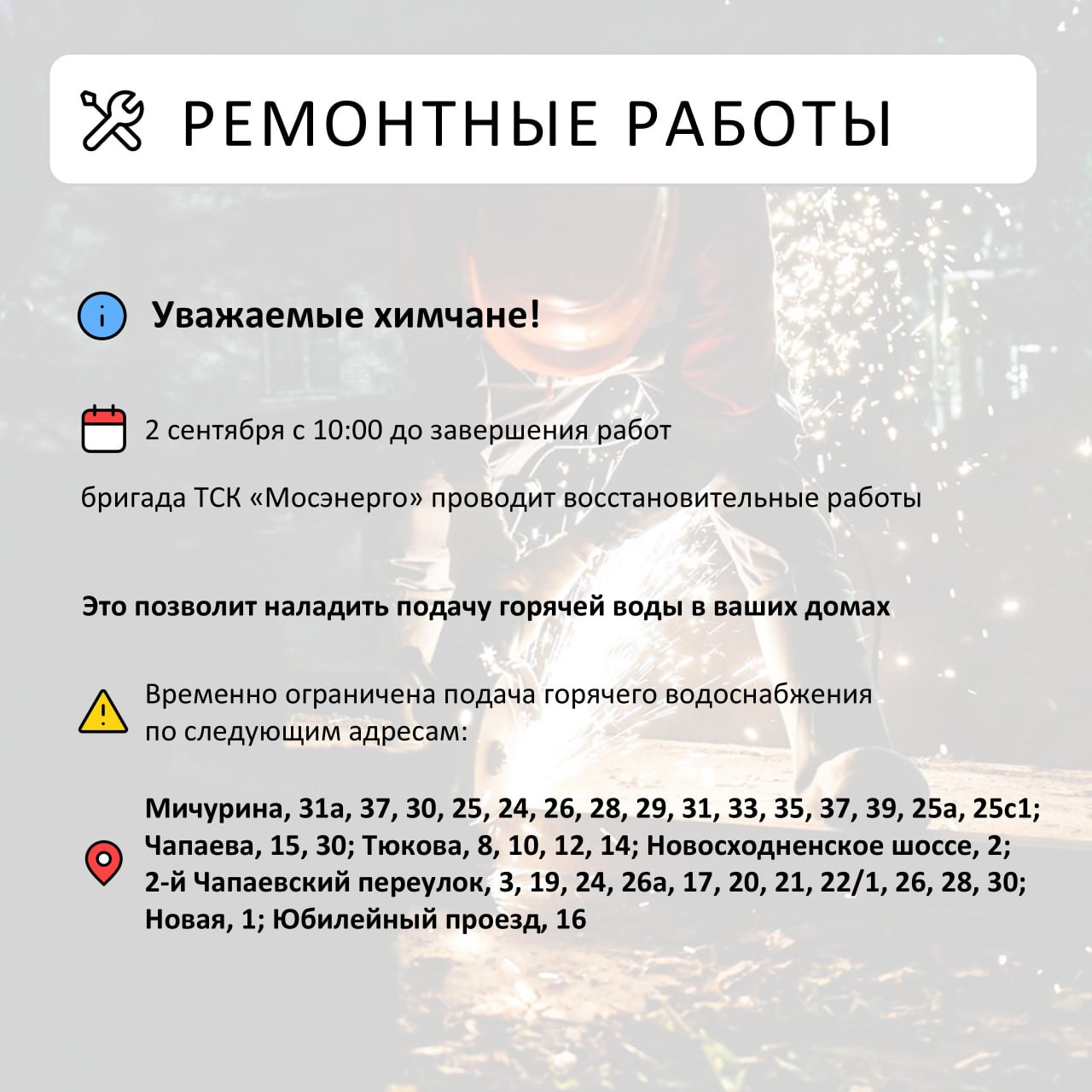 РЕМОНТНЫЕ РАБОТЫ

Уважаемые химчане!

2 сентября с 10:00 до завершения работ

бригада ТСК «Мосэнерго» проводит восстановительные работы

Это позволит наладить подачу горячей воды в ваших домах

Временно ограничена подача горячего водоснабжения по следующим адресам:

Мичурина, 31а, 37, 30, 25, 24, 26, 28, 29, 31, 33, 35, 37, 39, 25а, 25с1; Чапаева, 15, 30; Тюкова, 8, 10, 12, 14; Новосходненское шоссе, 2; 2-й Чапаевский переулок, 3, 19, 24, 26а, 17, 20, 21, 22/1, 26, 28, 30; Новая, 1; Юбилейный проезд, 16